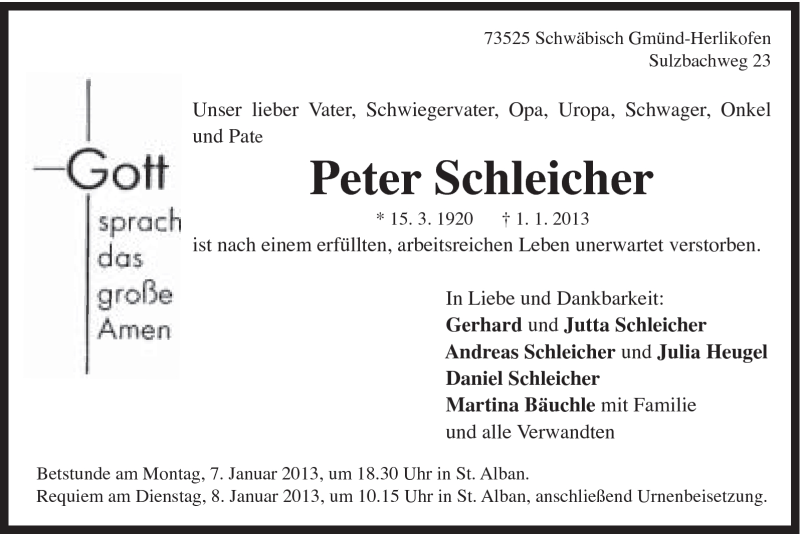 73525 Schwäbisch Gmünd-Herlikofen
Sulzbachweg 23

Gott
sprach
das
große
Amen

Unser lieber Vater, Schwiegervater, Opa, Uropa, Schwager, Onkel und Pate

Peter Schleicher

* 15. 3. 1920 † 1. 1. 2013

ist nach einem erfüllten, arbeitsreichen Leben unerwartet verstorben.

In Liebe und Dankbarkeit:
Gerhard und Jutta Schleicher
Andreas Schleicher und Julia Heugel
Daniel Schleicher
Martina Bäuchle mit Familie
und alle Verwandten

Betstunde am Montag, 7. Januar 2013, um 18.30 Uhr in St. Alban.
Requiem am Dienstag, 8. Januar 2013, um 10.15 Uhr in St. Alban, anschließend Urnenbeisetzung.